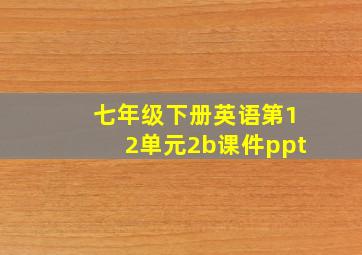 七年级下册英语第12单元2b课件ppt